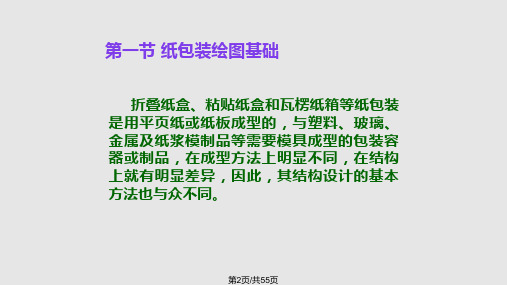 第一节 纸包装绘图基础

折叠纸盒、粘贴纸盒和瓦楞纸箱等纸包装是用平页纸或纸板成型的，与塑料、玻璃、金属及纸浆模制品等需要模具成型的包装容器或制品，在成型方法上明显不同，在结构上就有明显差异，因此，其结构设计的基本方法也与众不同。

第2页/共55页